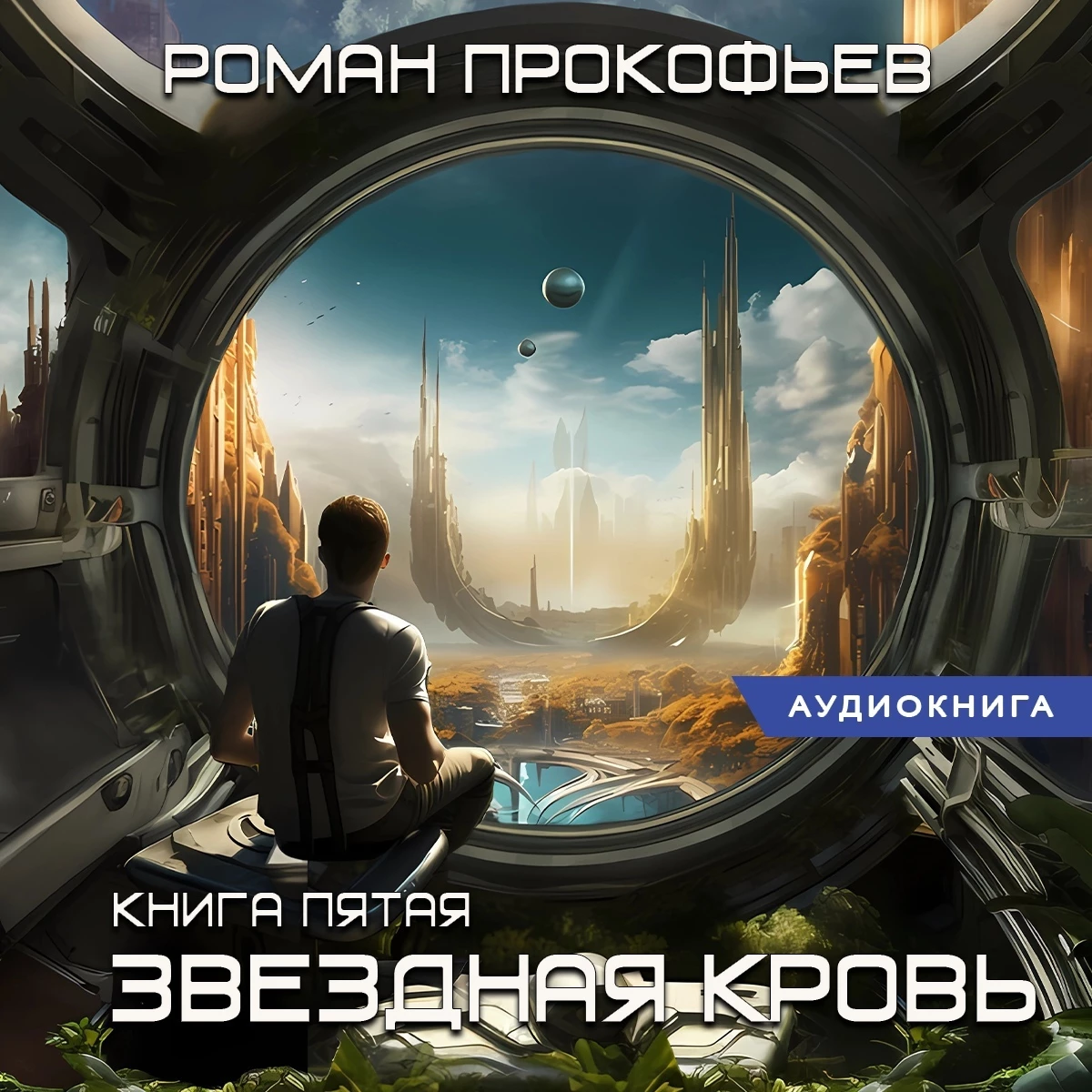 РОМАН ПРОКОФЬЕВ

АУДИОКНИГА

КНИГА ПЯТАЯ

ЗВЕЗДНАЯ КРОВЬ